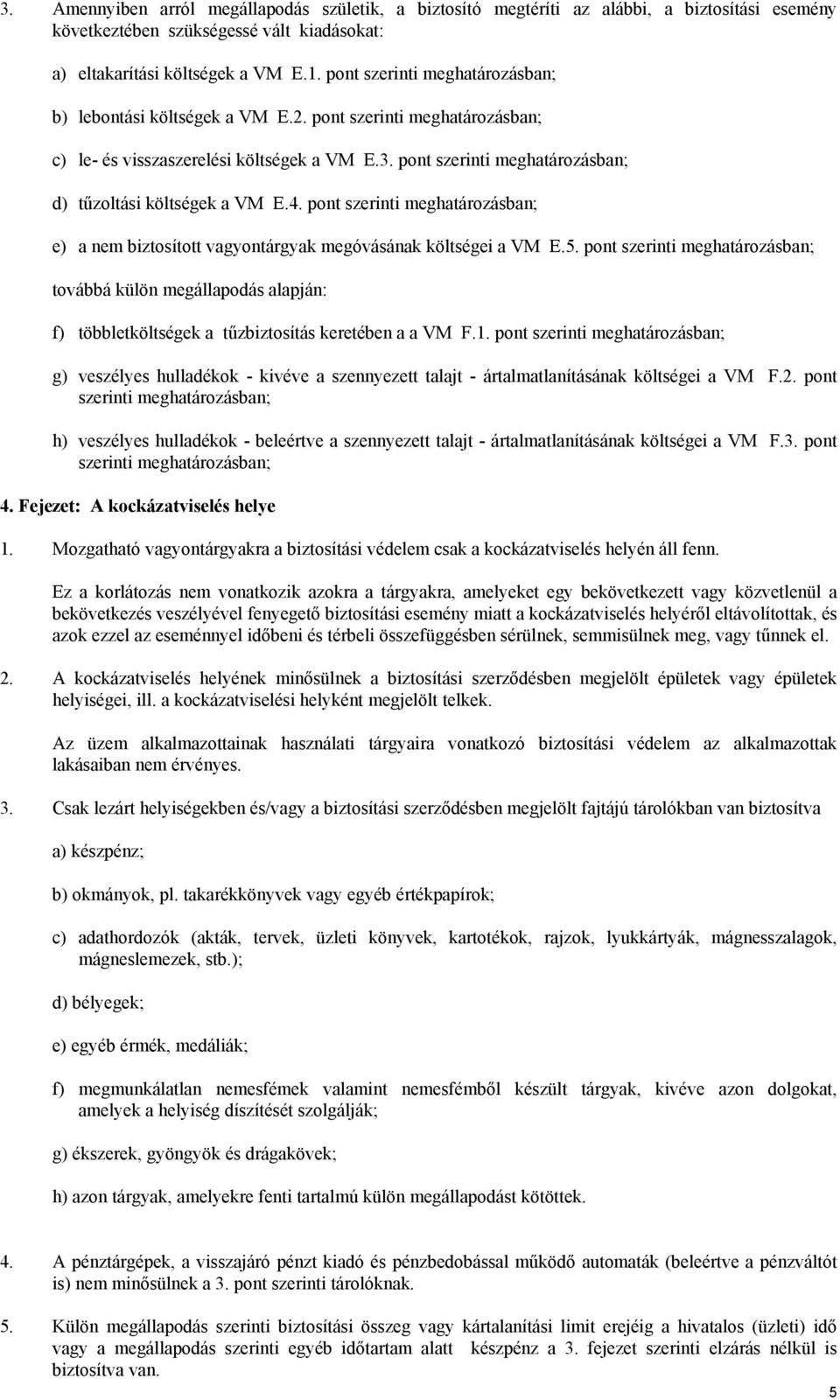 3. Amennyiben arról megállapodás születik, a biztosító megtéríti az alábbi, a biztosítási esemény következtében szükségessé vált kiadásokat:

a) eltakarítási költségek a VM E.1. pont szerinti meghatározásban;

b) lebontási költségek a VM E.2. pont szerinti meghatározásban;

c) le- és visszaszerelési költségek a VM E.3. pont szerinti meghatározásban;

d) tűzoltási költségek a VM E.4. pont szerinti meghatározásban;

e) a nem biztosított vagyontárgyak megóvásának költségei a VM E.5. pont szerinti meghatározásban;

továbbá külön megállapodás alapján:

f) többletköltségek a tűzbiztosítás keretében a a VM F.1. pont szerinti meghatározásban;

g) veszélyes hulladékok - kivéve a szennyezett talajt - ártalmatlanításának költségei a VM F.2. pont szerinti meghatározásban;

h) veszélyes hulladékok - beleértve a szennyezett talajt - ártalmatlanításának költségei a VM F.3. pont szerinti meghatározásban;

4. Fejezet: A kockázatviselés helye

1. Mozgatható vagyontárgyakra a biztosítási védelem csak a kockázatviselés helyén áll fenn.

Ez a korlátozás nem vonatkozik azokra a tárgyakra, amelyeket egy bekövetkezett vagy közvetlenül a bekövetkezés veszélyével fenyegető biztosítási esemény miatt a kockázatviselés helyéről eltávolítottak, és azok ezzel az eseménnyel időbeni és térbeli összefüggésben sérülnek, semmisülnek meg, vagy tűnnek el.

2. A kockázatviselés helyének minősülnek a biztosítási szerződésben megjelölt épületek vagy épületek helyiségei, ill. a kockázatviselési helyként megjelölt telkek.

Az üzem alkalmazottainak használati tárgyaira vonatkozó biztosítási védelem az alkalmazottak lakásaiban nem érvényes.

3. Csak lezárt helyiségekben és/vagy a biztosítási szerződésben megjelölt fajtájú tárolókban van biztosítva

a) készpénz;

b) okmányok, pl. takarékkönyvek vagy egyéb értékpapírok;

c) adathordozók (akták, tervek, üzleti könyvek, kartotékok, rajzok, lyukkártyák, mágnesszalagok, mágneslemezek, stb.);

d) bélyegek;

e) egyéb érmék, medáliák;

f) megmunkálatlan nemesfémek valamint nemesfémből készült tárgyak, kivéve azon dolgokat, amelyek a helyiség díszítését szolgálják;

g) ékszerek, gyöngyök és drágakövek;

h) azon tárgyak, amelyekre fenti tartalmú külön megállapodást kötöttek.

4. A pénztárgépek, a visszajáró pénzt kiadó és pénzbedobással működő automaták (beleértve a pénzváltót is) nem minősülnek a 3. pont szerinti tárolóknak.

5. Külön megállapodás szerinti biztosítási összeg vagy kártalanítási limit erejéig a hivatalos (üzleti) idő vagy a megállapodás szerinti egyéb időtartam alatt készpénz a 3. fejezet szerinti elzárás nélkül is biztosítva van.

5